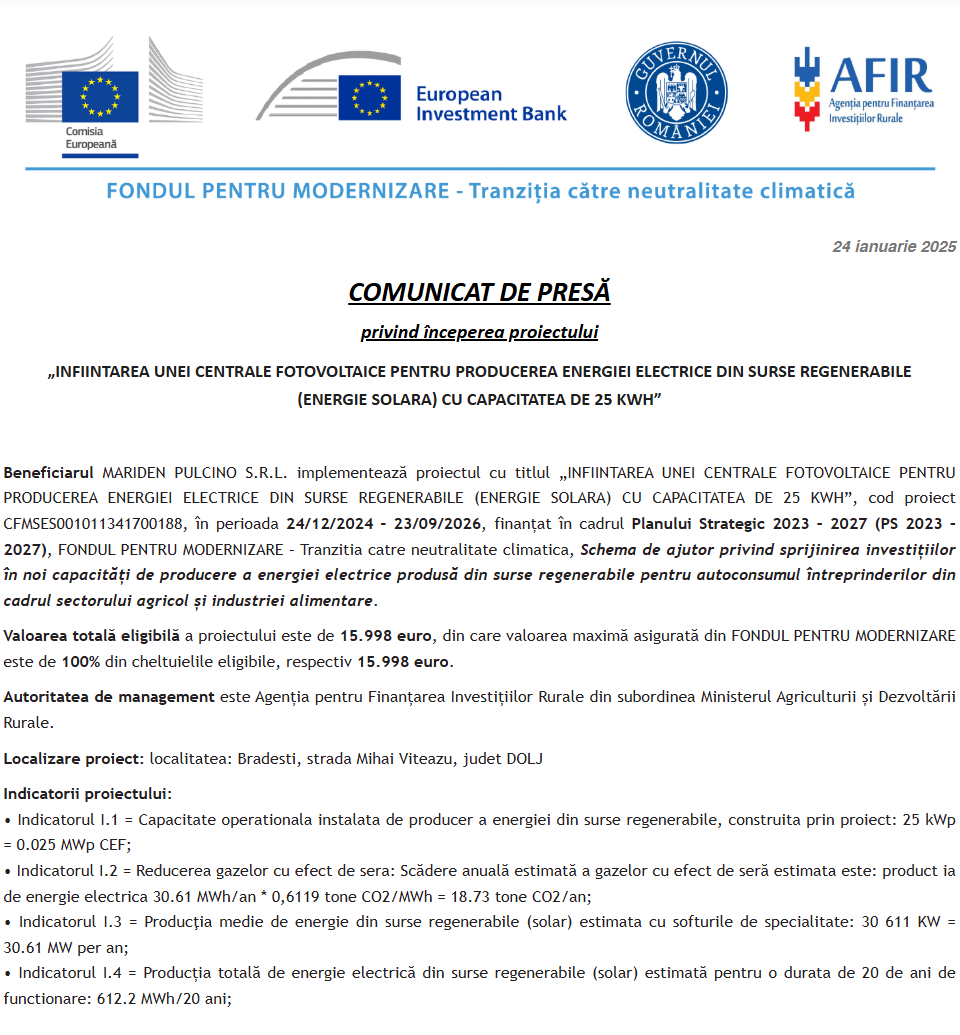 Comisia Europeană

European Investment Bank

GUVERNUL ROMÂNIEI

AFIR
Agenția pentru Finanțarea Investițiilor Rurale

FONDUL PENTRU MODERNIZARE - Tranziția către neutralitate climatică

24 ianuarie 2025

COMUNICAT DE PRESĂ

privind începerea proiectului

„INFIINTAREA UNEI CENTRALE FOTOVOLTAICE PENTRU PRODUCEREA ENERGIEI ELECTRICE DIN SURSE REGENERABILE (ENERGIE SOLARA) CU CAPACITATEA DE 25 KWH”

Beneficiarul MARIDEN PULCINO S.R.L. implementează proiectul cu titlul „INFIINTAREA UNEI CENTRALE FOTOVOLTAICE PENTRU PRODUCEREA ENERGIEI ELECTRICE DIN SURSE REGENERABILE (ENERGIE SOLARA) CU CAPACITATEA DE 25 KWH”, cod proiect CFMSES001011341700188, în perioada 24/12/2024 - 23/09/2026, finanțat în cadrul Planului Strategic 2023 - 2027 (PS 2023 - 2027), FONDUL PENTRU MODERNIZARE - Tranzitia catre neutralitate climatica, Schema de ajutor privind sprijinirea investițiilor în noi capacități de producere a energiei electrice produsă din surse regenerabile pentru autoconsumul întreprinderilor din cadrul sectorului agricol și industriei alimentare.

Valoarea totală eligibilă a proiectului este de 15.998 euro, din care valoarea maximă asigurată din FONDUL PENTRU MODERNIZARE este de 100% din cheltuielile eligibile, respectiv 15.998 euro.

Autoritatea de management este Agenția pentru Finanțarea Investițiilor Rurale din subordinea Ministerul Agriculturii și Dezvoltării Rurale.

Localizare proiect: localitatea: Bradesti, strada Mihai Viteazu, judet DOLJ

Indicatorii proiectului:
• Indicatorul I.1 = Capacitate operationala instalata de producer a energiei din surse regenerabile, construita prin proiect: 25 kWp = 0.025 MWp CEF;
• Indicatorul I.2 = Reducerea gazelor cu efect de sera: Scădere anuală estimată a gazelor cu efect de seră estimata este: product ia de energie electrica 30.61 MWh/an * 0,6119 tone CO2/MWh = 18.73 tone CO2/an;
• Indicatorul I.3 = Producția medie de energie din surse regenerabile (solar) estimata cu softurile de specialitate: 30 611 KW = 30.61 MW per an;
• Indicatorul I.4 = Producția totală de energie electrică din surse regenerabile (solar) estimată pentru o durata de 20 de ani de functionare: 612.2 MWh/20 ani;